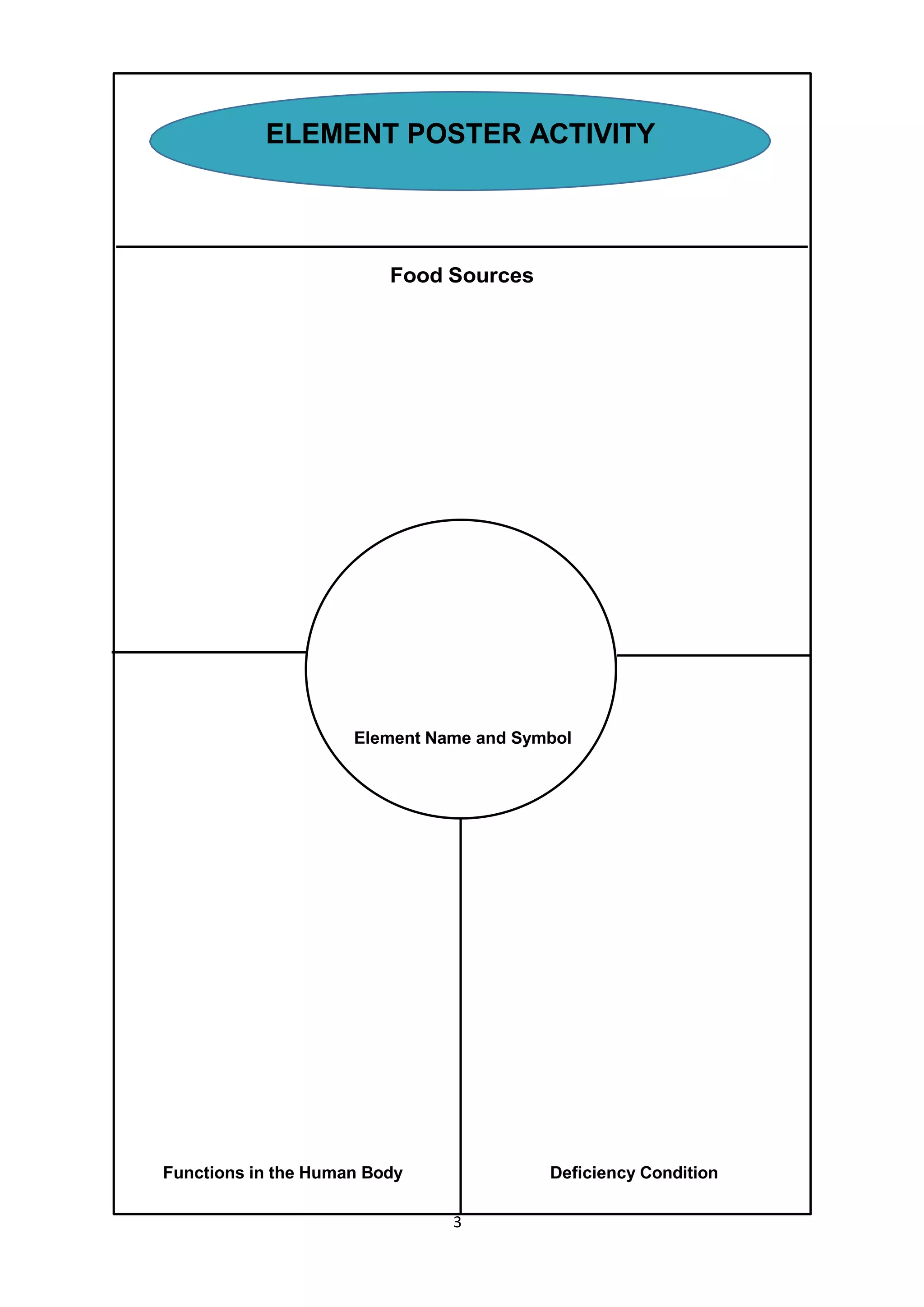 ELEMENT POSTER ACTIVITY

Food Sources

Element Name and Symbol

Functions in the Human Body

Deficiency Condition

3